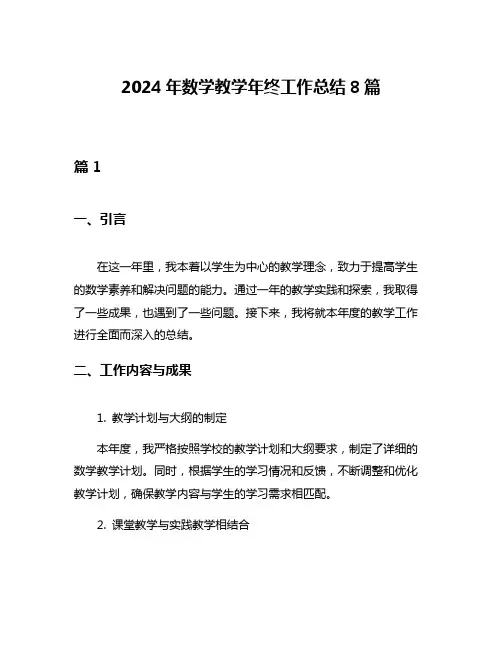 2024 年数学教学年终工作总结 8 篇

篇 1

一、引言

在这一年里，我本着以学生为中心的教学理念，致力于提高学生的数学素养和解决问题的能力。通过一年的教学实践和探索，我取得了一些成果，也遇到了一些问题。接下来，我将就本年度的教学工作进行全面而深入的总结。

二、工作内容与成果

1. 教学计划与大纲的制定

本年度，我严格按照学校的教学计划和大纲要求，制定了详细的数学教学计划。同时，根据学生的学习情况和反馈，不断调整和优化教学计划，确保教学内容与学生的学习需求相匹配。

2. 课堂教学与实践教学相结合